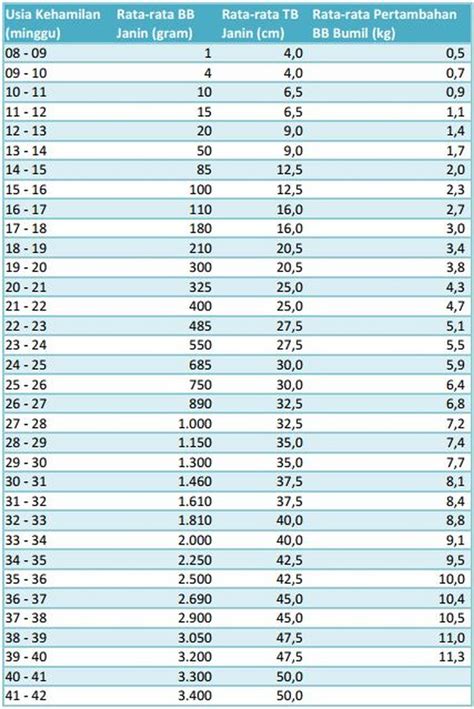 | Usia Kehamilan (minggu) | Rata-rata BB Janin (gram) | Rata-rata TB Janin (cm) | Rata-rata Pertambahan BB Bumil (kg) |
|---|---|---|---|
| 08 - 09 | 1 | 4,0 | 0,5 |
| 09 - 10 | 4 | 4,0 | 0,7 |
| 10 - 11 | 10 | 6,5 | 0,9 |
| 11 - 12 | 15 | 6,5 | 1,1 |
| 12 - 13 | 20 | 9,0 | 1,4 |
| 13 - 14 | 50 | 9,0 | 1,7 |
| 14 - 15 | 85 | 12,5 | 2,0 |
| 15 - 16 | 100 | 12,5 | 2,3 |
| 16 - 17 | 110 | 16,0 | 2,7 |
| 17 - 18 | 180 | 16,0 | 3,0 |
| 18 - 19 | 210 | 20,5 | 3,4 |
| 19 - 20 | 300 | 20,5 | 3,8 |
| 20 - 21 | 325 | 25,0 | 4,3 |
| 21 - 22 | 400 | 25,0 | 4,7 |
| 22 - 23 | 485 | 27,5 | 5,1 |
| 23 - 24 | 550 | 27,5 | 5,5 |
| 24 - 25 | 685 | 30,0 | 5,9 |
| 25 - 26 | 750 | 30,0 | 6,4 |
| 26 - 27 | 890 | 32,5 | 6,8 |
| 27 - 28 | 1.000 | 32,5 | 7,2 |
| 28 - 29 | 1.150 | 35,0 | 7,4 |
| 29 - 30 | 1.300 | 35,0 | 7,7 |
| 30 - 31 | 1.460 | 37,5 | 8,1 |
| 31 - 32 | 1.610 | 37,5 | 8,4 |
| 32 - 33 | 1.810 | 40,0 | 8,8 |
| 33 - 34 | 2.000 | 40,0 | 9,1 |
| 34 - 35 | 2.250 | 42,5 | 9,5 |
| 35 - 36 | 2.500 | 42,5 | 10,0 |
| 36 - 37 | 2.690 | 45,0 | 10,4 |
| 37 - 38 | 2.900 | 45,0 | 10,5 |
| 38 - 39 | 3.050 | 47,5 | 11,0 |
| 39 - 40 | 3.200 | 47,5 | 11,3 |
| 40 - 41 | 3.300 | 50,0 | |
| 41 - 42 | 3.400 | 50,0 | |